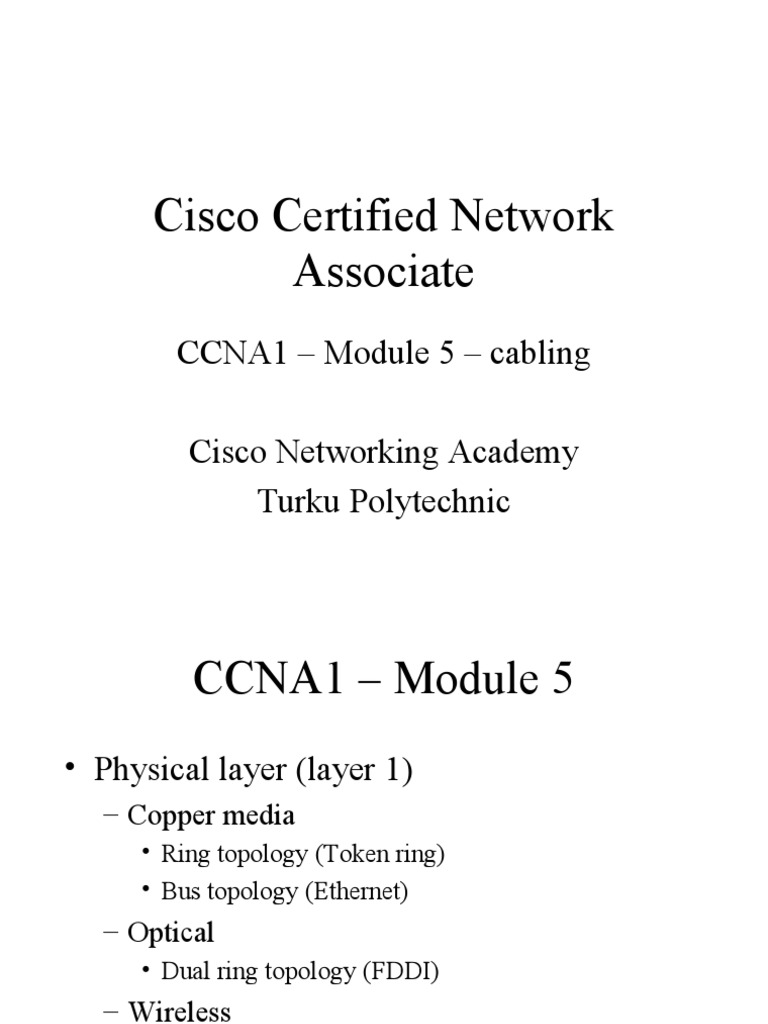 Cisco Certified Network Associate

CCNA1 – Module 5 – cabling

Cisco Networking Academy
Turku Polytechnic

CCNA1 – Module 5

• Physical layer (layer 1)
– Copper media
• Ring topology (Token ring)
• Bus topology (Ethernet)
– Optical
• Dual ring topology (FDDI)
– Wireless